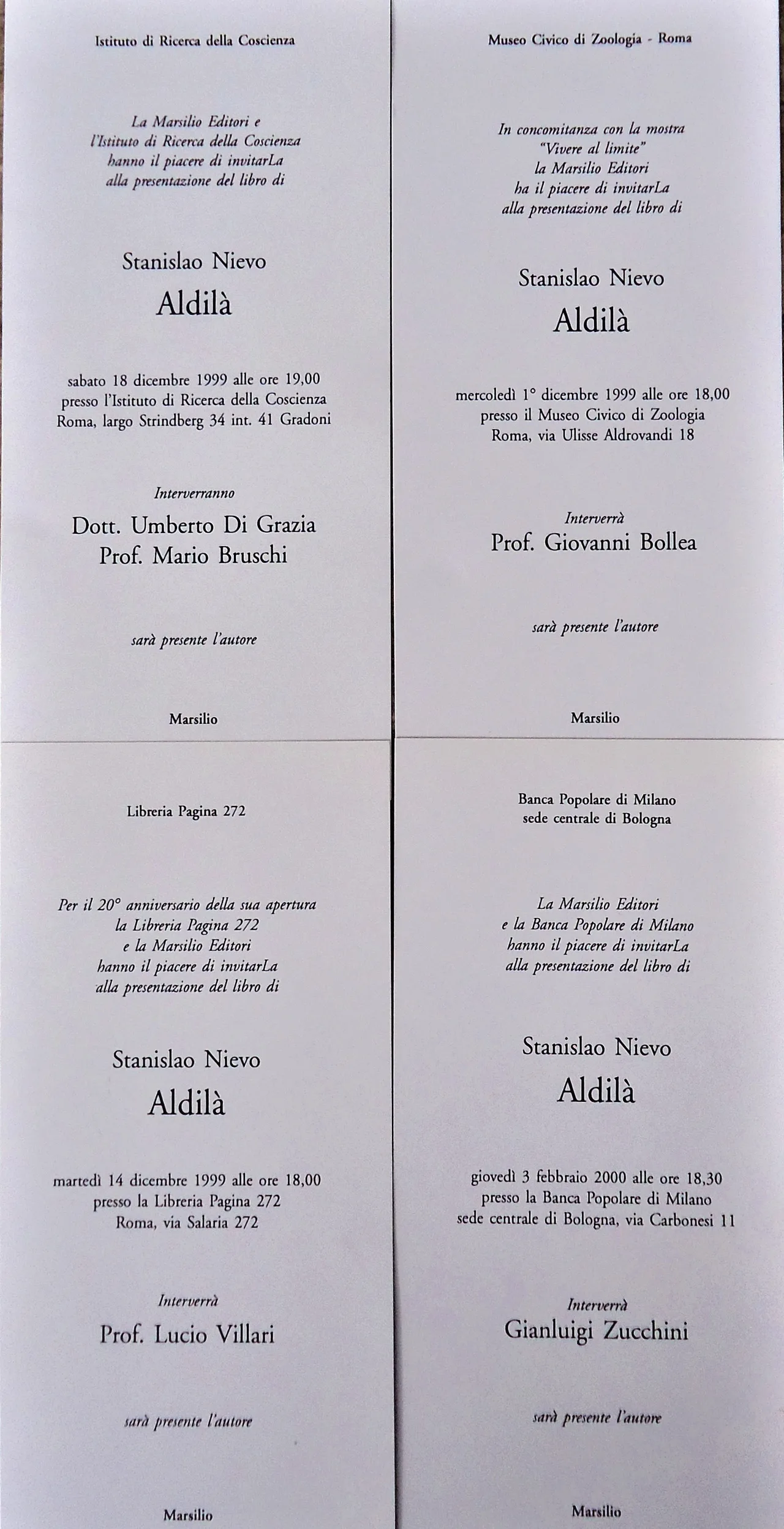 Istituto di Ricerca della Coscienza

La Marsilio Editori e
l'Istituto di Ricerca della Coscienza
hanno il piacere di invitarLa
alla presentazione del libro di

Stanislao Nievo

Aldilà

sabato 18 dicembre 1999 alle ore 19,00
presso l'Istituto di Ricerca della Coscienza
Roma, largo Strindberg 34 int. 41 Gradoni

Interverranno

Dott. Umberto Di Grazia
Prof. Mario Bruschi

sarà presente l'autore

Marsilio

Museo Civico di Zoologia - Roma

In concomitanza con la mostra
"Vivere al limite"
la Marsilio Editori
ha il piacere di invitarLa
alla presentazione del libro di

Stanislao Nievo

Aldilà

mercoledì 1° dicembre 1999 alle ore 18,00
presso il Museo Civico di Zoologia
Roma, via Ulisse Aldrovandi 18

Interverrà

Prof. Giovanni Bollea

sarà presente l'autore

Marsilio

Libreria Pagina 272

Per il 20° anniversario della sua apertura
la Libreria Pagina 272
e la Marsilio Editori
hanno il piacere di invitarLa
alla presentazione del libro di

Stanislao Nievo

Aldilà

martedì 14 dicembre 1999 alle ore 18,00
presso la Libreria Pagina 272
Roma, via Salaria 272

Interverrà

Prof. Lucio Villari

sarà presente l'autore

Marsilio

Banca Popolare di Milano
sede centrale di Bologna

La Marsilio Editori
e la Banca Popolare di Milano
hanno il piacere di invitarLa
alla presentazione del libro di

Stanislao Nievo

Aldilà

giovedì 3 febbraio 2000 alle ore 18,30
presso la Banca Popolare di Milano
sede centrale di Bologna, via Carbonesi 11

Interverrà

Gianluigi Zucchini

sarà presente l'autore

Marsilio